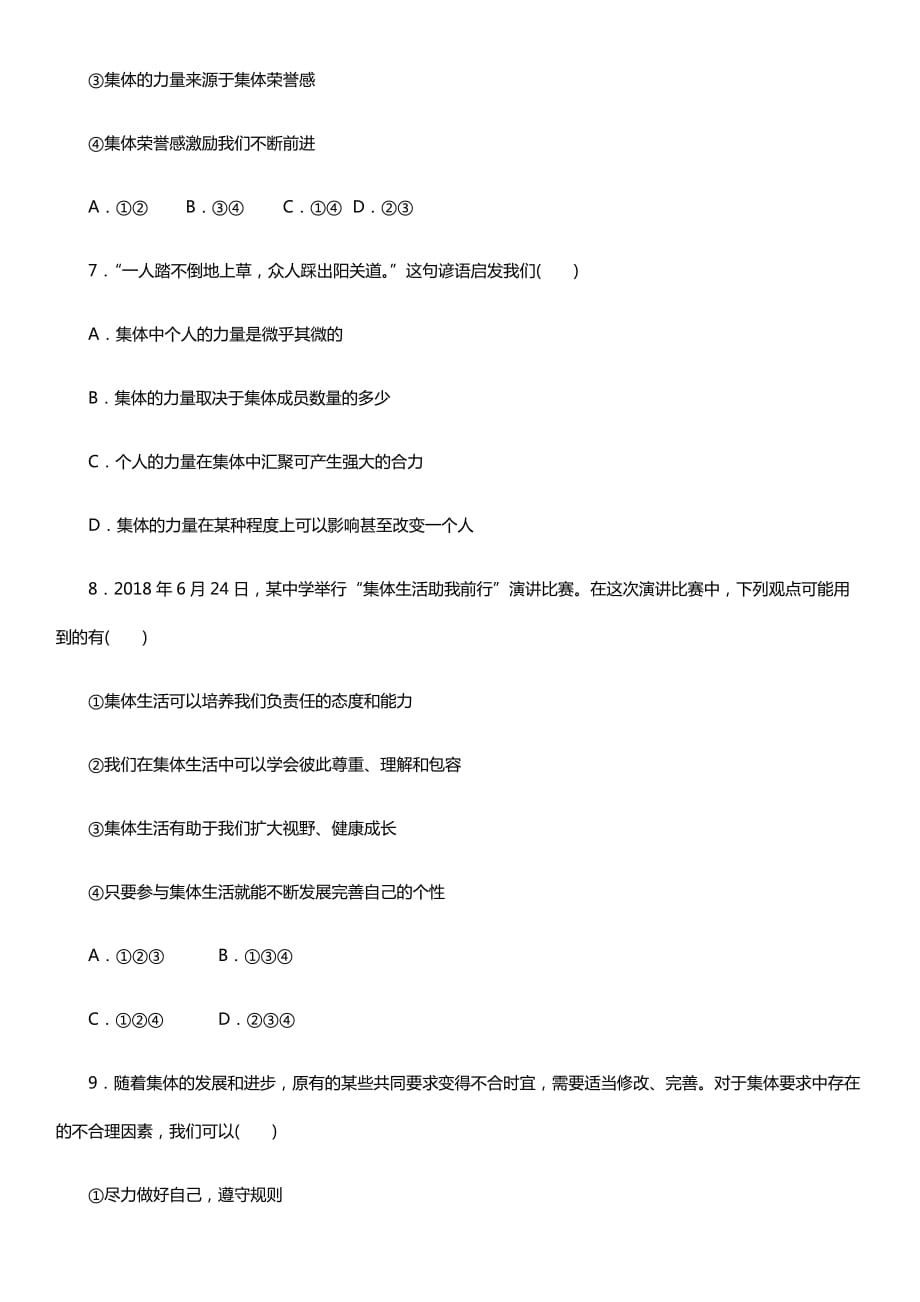 ③集体的力量来源于集体荣誉感

④集体荣誉感激励我们不断前进

A．①②　　B．③④　　C．①④　D．②③

7．“一人踏不倒地上草，众人踩出阳关道。”这句谚语启发我们(　　)

A．集体中个人的力量是微乎其微的

B．集体的力量取决于集体成员数量的多少

C．个人的力量在集体中汇聚可产生强大的合力

D．集体的力量在某种程度上可以影响甚至改变一个人

8．2018 年 6 月 24 日，某中学举行“集体生活助我前行”演讲比赛。在这次演讲比赛中，下列观点可能用到的有(　　)

①集体生活可以培养我们负责任的态度和能力

②我们在集体生活中可以学会彼此尊重、理解和包容

③集体生活有助于我们扩大视野、健康成长

④只要参与集体生活就能不断发展完善自己的个性

A．①②③　　　B．①③④

C．①②④　　　D．②③④

9．随着集体的发展和进步，原有的某些共同要求变得不合时宜，需要适当修改、完善。对于集体要求中存在的不合理因素，我们可以(　　)

①尽力做好自己，遵守规则